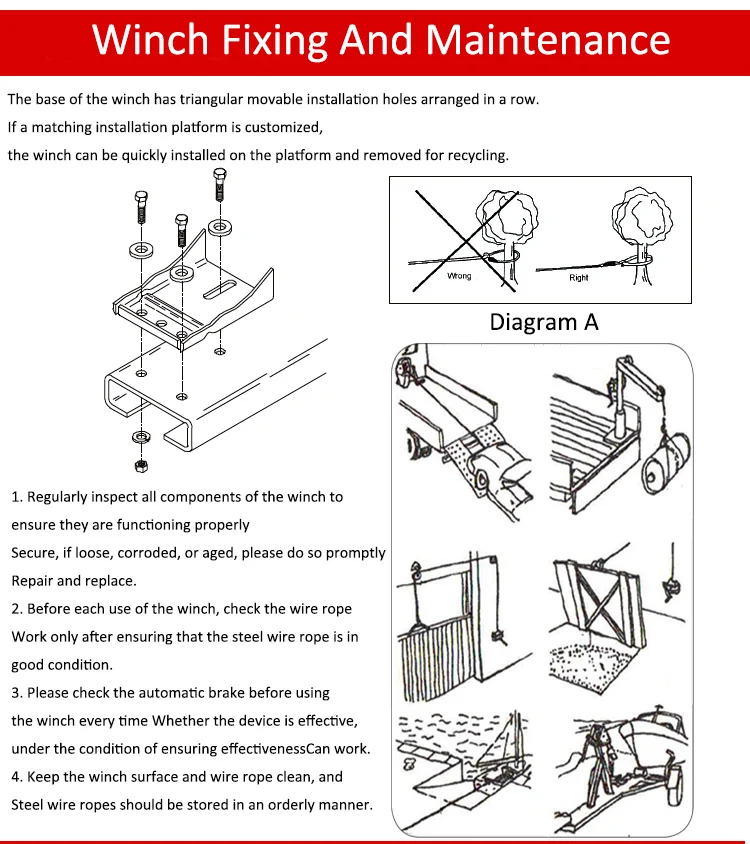 Winch Fixing And Maintenance

The base of the winch has triangular movable installation holes arranged in a row.
If a matching installation platform is customized,
the winch can be quickly installed on the platform and removed for recycling.

Wrong

Right

Diagram A

1. Regularly inspect all components of the winch to ensure they are functioning properly
Secure, if loose, corroded, or aged, please do so promptly Repair and replace.
2. Before each use of the winch, check the wire rope Work only after ensuring that the steel wire rope is in good condition.
3. Please check the automatic brake before using the winch every time Whether the device is effective, under the condition of ensuring effectivenessCan work.
4. Keep the winch surface and wire rope clean, and Steel wire ropes should be stored in an orderly manner.